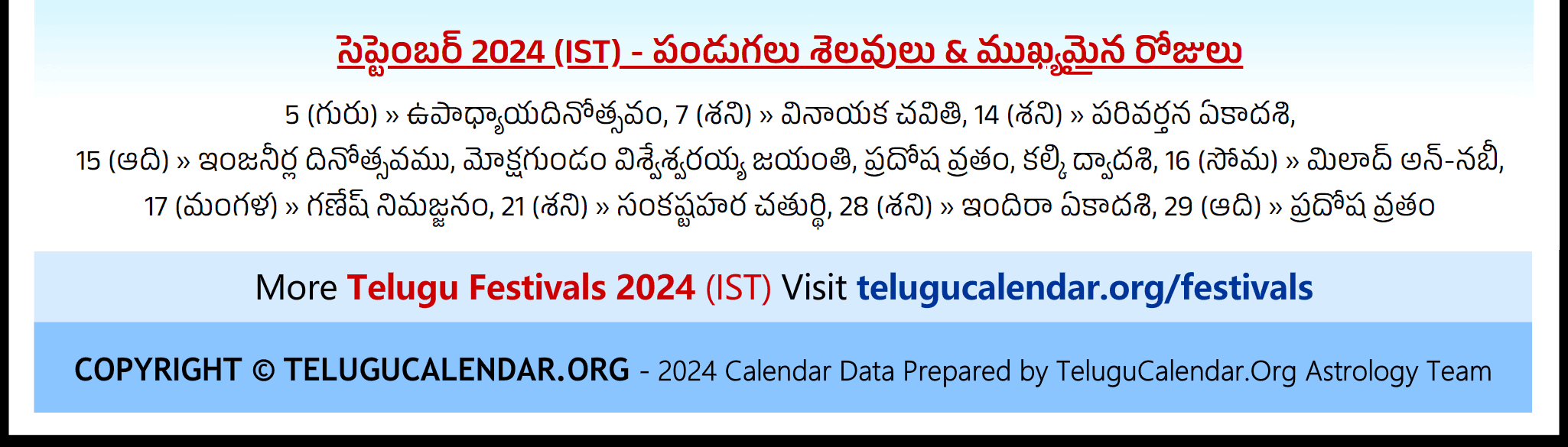 సెప్టెంబర్ 2024 (IST) - పండుగలు శెలవులు & ముఖ్యమైన రోజులు

5 (గురు) » ఉపాధ్యాయదినోత్సవం, 7 (శని) » వినాయక చవితి, 14 (శని) » పరివర్తన ఏకాదశి, 15 (ఆది) » ఇంజనీర్ల దినోత్సవము, మోక్షగుండం విశ్వేశ్వరయ్య జయంతి, ప్రదోష వ్రతం, కల్కి ద్వాదశి, 16 (సోమ) » మిలాద్ అన్-నబీ, 17 (మంగళ) » గణేష్ నిమజ్జనం, 21 (శని) » సంకష్టహర చతుర్థి, 28 (శని) » ఇందిరా ఏకాదశి, 29 (ఆది) » ప్రదోష వ్రతం

More Telugu Festivals 2024 (IST) Visit telugucalendar.org/festivals

COPYRIGHT © TELUGUCALENDAR.ORG - 2024 Calendar Data Prepared by TeluguCalendar.Org Astrology Team